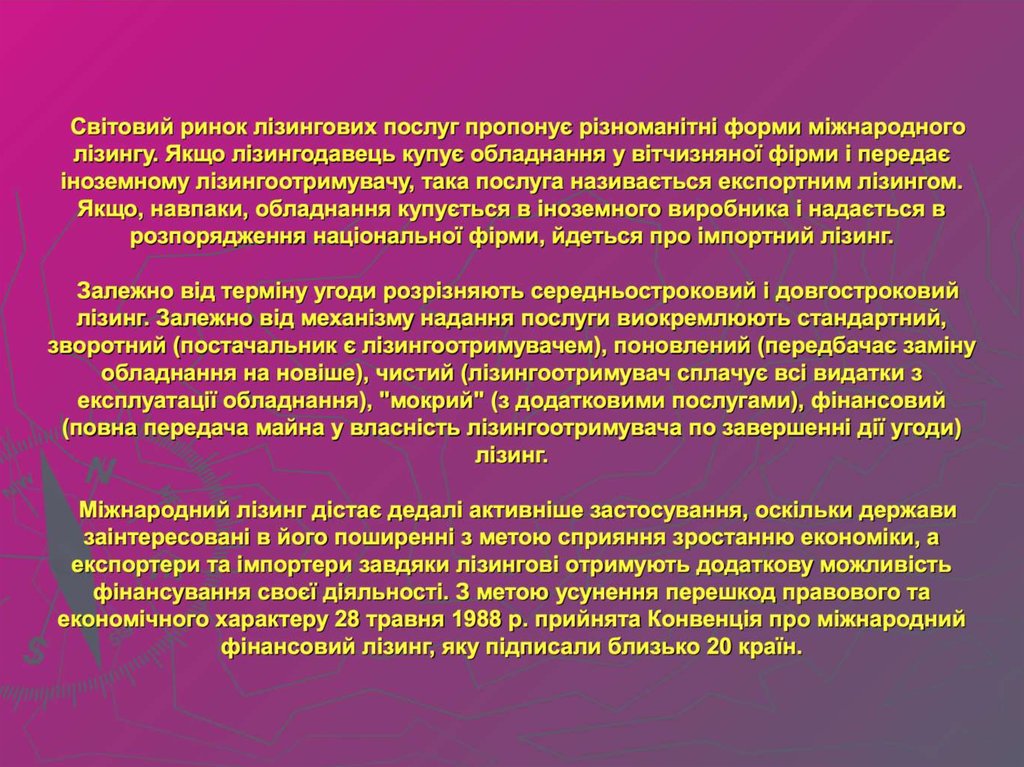 Світовий ринок лізингових послуг пропонує різноманітні форми міжнародного лізингу. Якщо лізингодавець купує обладнання у вітчизняної фірми і передає іноземному лізингоотримувачу, така послуга називається експортним лізингом. Якщо, навпаки, обладнання купується в іноземного виробника і надається в розпорядження національної фірми, йдеться про імпортний лізинг.

Залежно від терміну угоди розрізняють середньостроковий і довгостроковий лізинг. Залежно від механізму надання послуги виокремлюють стандартний, зворотний (постачальник є лізингоотримувачем), поновлений (передбачає заміну обладнання на новіше), чистий (лізингоотримувач сплачує всі видатки з експлуатації обладнання), "мокрий" (з додатковими послугами), фінансовий (повна передача майна у власність лізингоотримувача по завершенні дії угоди) лізинг.

Міжнародний лізинг дістає дедалі активніше застосування, оскільки держави заінтересовані в його поширенні з метою сприяння зростанню економіки, а експортери та імпортери завдяки лізингові отримують додаткову можливість фінансування своєї діяльності. З метою усунення перешкод правового та економічного характеру 28 травня 1988 р. прийнята Конвенція про міжнародний фінансовий лізинг, яку підписали близько 20 країн.